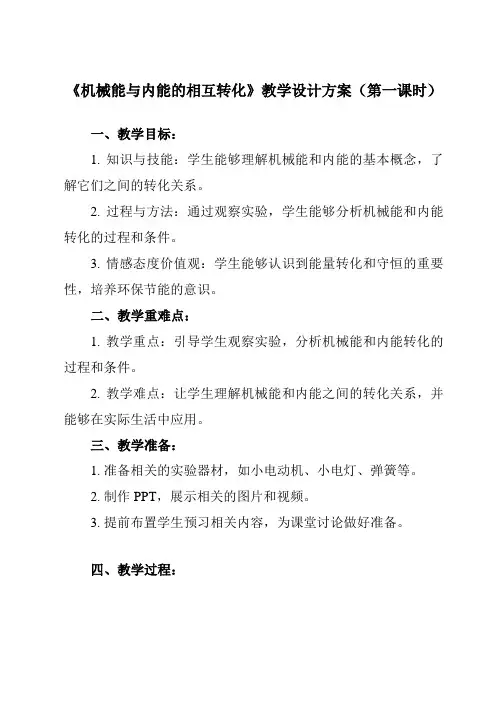 《机械能与内能的相互转化》教学设计方案（第一课时）

一、教学目标：

1. 知识与技能：学生能够理解机械能和内能的基本概念，了解它们之间的转化关系。

2. 过程与方法：通过观察实验，学生能够分析机械能和内能转化的过程和条件。

3. 情感态度价值观：学生能够认识到能量转化和守恒的重要性，培养环保节能的意识。

二、教学重难点：

1. 教学重点：引导学生观察实验，分析机械能和内能转化的过程和条件。

2. 教学难点：让学生理解机械能和内能之间的转化关系，并能够在实际生活中应用。

三、教学准备：

1. 准备相关的实验器材，如小电动机、小电灯、弹簧等。

2. 制作 PPT，展示相关的图片和视频。

3. 提前布置学生预习相关内容，为课堂讨论做好准备。

四、教学过程：